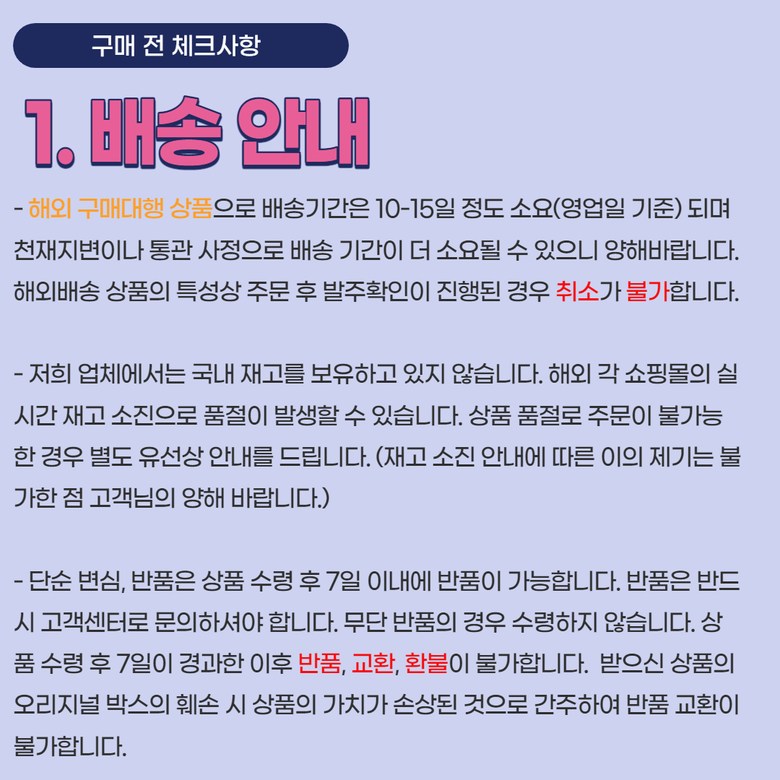 구매 전 체크사항

1. 배송 안내

- 해외 구매대행 상품으로 배송기간은 10-15일 정도 소요(영업일 기준) 되며 천재지변이나 통관 사정으로 배송 기간이 더 소요될 수 있으니 양해바랍니다. 해외배송 상품의 특성상 주문 후 발주확인이 진행된 경우 취소가 불가합니다.

- 저희 업체에서는 국내 재고를 보유하고 있지 않습니다. 해외 각 쇼핑몰의 실시간 재고 소진으로 품절이 발생할 수 있습니다. 상품 품절로 주문이 불가능한 경우 별도 유선상 안내를 드립니다. (재고 소진 안내에 따른 이의 제기는 불가한 점 고객님의 양해 바랍니다.)

- 단순 변심, 반품은 상품 수령 후 7일 이내에 반품이 가능합니다. 반품은 반드시 고객센터로 문의하셔야 합니다. 무단 반품의 경우 수령하지 않습니다. 상품 수령 후 7일이 경과한 이후 반품, 교환, 환불이 불가합니다. 받으신 상품의 오리지널 박스의 훼손 시 상품의 가치가 손상된 것으로 간주하여 반품 교환이 불가합니다.